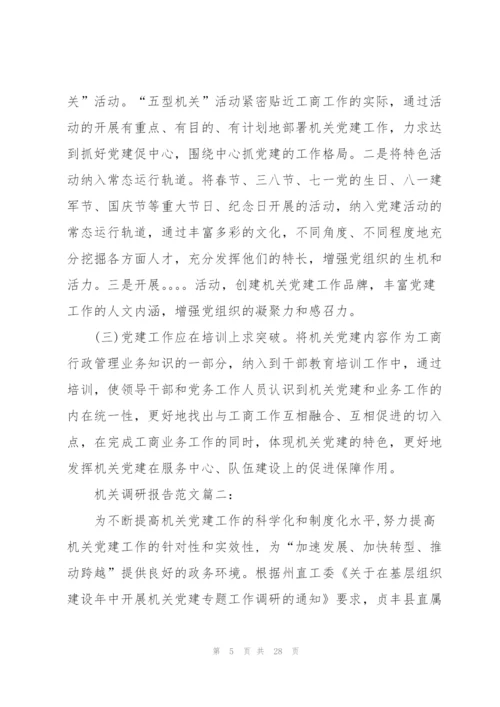 关”活动。“五型机关”活动紧密贴近工商工作的实际，通过活动的开展有重点、有目的、有计划地部署机关党建工作，力求达到抓好党建促中心，围绕中心抓党建的工作格局。二是将特色活动纳入常态运行轨道。将春节、三八节、七一党的生日、八一建军节、国庆节等重大节日、纪念日开展的活动，纳入党建活动的常态运行轨道，通过丰富多彩的文化，不同角度、不同程度地充分挖掘各方面人才，充分发挥他们的特长，增强党组织的生机和活力。三是开展。。。。活动，创建机关党建工作品牌，丰富党建工作的人文内涵，增强党组织的凝聚力和感召力。

(三)党建工作应在培训上求突破。将机关党建内容作为工商行政管理业务知识的一部分，纳入到干部教育培训工作中，通过培训，使领导干部和党务工作人员认识到机关党建和业务工作的内在统一性，更好地找出与工商工作互相融合、互相促进的切入点，在完成工商业务工作的同时，体现机关党建的特色，更好地发挥机关党建在服务中心、队伍建设上的促进保障作用。

机关调研报告范文篇二：

为不断提高机关党建工作的科学化和制度化水平，努力提高机关党建工作的针对性和实效性，为“加速发展、加快转型、推动跨越”提供良好的政务环境。根据州直工委《关于在基层组织建设年中开展机关党建专题工作调研的通知》要求，贞丰县直属

第 5 页 共 28 页